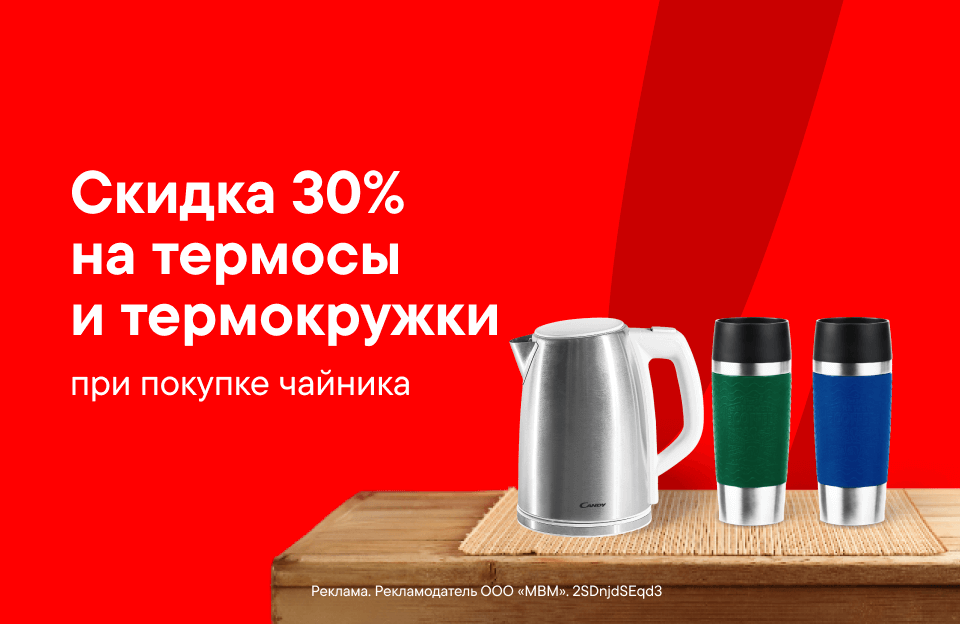 Скидка 30% на термосы и термокружки

при покупке чайника

CANDY

Реклама. Рекламодатель ООО «МВМ». 2SDnjdSEqd3